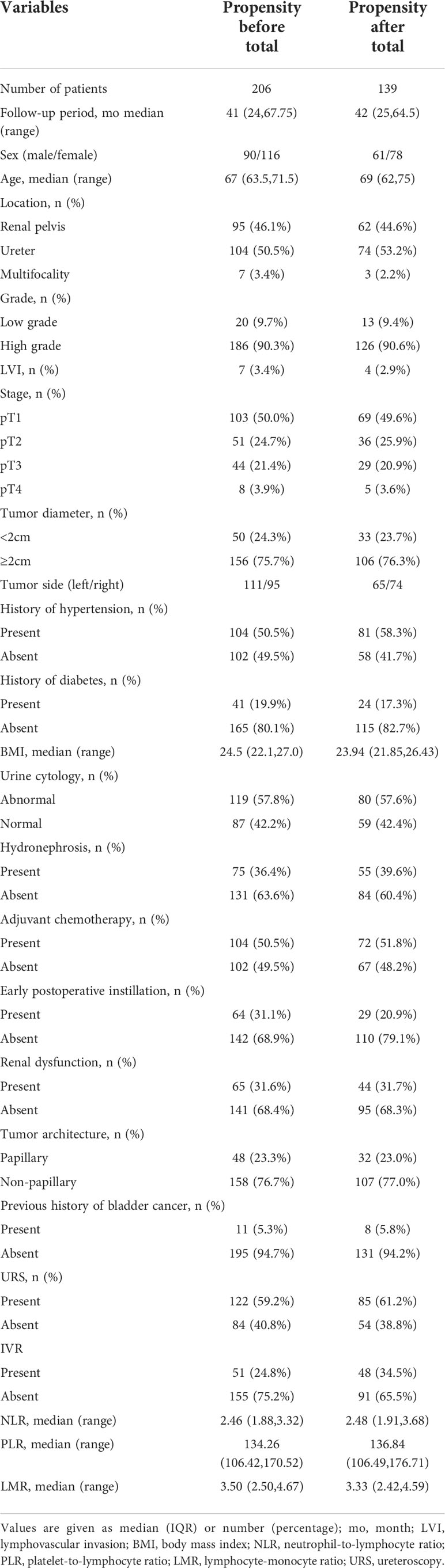 | Variables | Propensity before total | Propensity after total |
|---|---|---|
| Number of patients | 206 | 139 |
| Follow-up period, mo median (range) | 41 (24,67.75) | 42 (25,64.5) |
| Sex (male/female) | 90/116 | 61/78 |
| Age, median (range) | 67 (63.5,71.5) | 69 (62,75) |
| Location, n (%) | | |
| Renal pelvis | 95 (46.1%) | 62 (44.6%) |
| Ureter | 104 (50.5%) | 74 (53.2%) |
| Multifocality | 7 (3.4%) | 3 (2.2%) |
| Grade, n (%) | | |
| Low grade | 20 (9.7%) | 13 (9.4%) |
| High grade | 186 (90.3%) | 126 (90.6%) |
| LVI, n (%) | 7 (3.4%) | 4 (2.9%) |
| Stage, n (%) | | |
| pT1 | 103 (50.0%) | 69 (49.6%) |
| pT2 | 51 (24.7%) | 36 (25.9%) |
| pT3 | 44 (21.4%) | 29 (20.9%) |
| pT4 | 8 (3.9%) | 5 (3.6%) |
| Tumor diameter, n (%) | | |
| <2cm | 50 (24.3%) | 33 (23.7%) |
| ≥2cm | 156 (75.7%) | 106 (76.3%) |
| Tumor side (left/right) | 111/95 | 65/74 |
| History of hypertension, n (%) | | |
| Present | 104 (50.5%) | 81 (58.3%) |
| Absent | 102 (49.5%) | 58 (41.7%) |
| History of diabetes, n (%) | | |
| Present | 41 (19.9%) | 24 (17.3%) |
| Absent | 165 (80.1%) | 115 (82.7%) |
| BMI, median (range) | 24.5 (22.1,27.0) | 23.94 (21.85,26.43) |
| Urine cytology, n (%) | | |
| Abnormal | 119 (57.8%) | 80 (57.6%) |
| Normal | 87 (42.2%) | 59 (42.4%) |
| Hydronephrosis, n (%) | | |
| Present | 75 (36.4%) | 55 (39.6%) |
| Absent | 131 (63.6%) | 84 (60.4%) |
| Adjuvant chemotherapy, n (%) | | |
| Present | 104 (50.5%) | 72 (51.8%) |
| Absent | 102 (49.5%) | 67 (48.2%) |
| Early postoperative instillation, n (%) | | |
| Present | 64 (31.1%) | 29 (20.9%) |
| Absent | 142 (68.9%) | 110 (79.1%) |
| Renal dysfunction, n (%) | | |
| Present | 65 (31.6%) | 44 (31.7%) |
| Absent | 141 (68.4%) | 95 (68.3%) |
| Tumor architecture, n (%) | | |
| Papillary | 48 (23.3%) | 32 (23.0%) |
| Non-papillary | 158 (76.7%) | 107 (77.0%) |
| Previous history of bladder cancer, n (%) | | |
| Present | 11 (5.3%) | 8 (5.8%) |
| Absent | 195 (94.7%) | 131 (94.2%) |
| URS, n (%) | | |
| Present | 122 (59.2%) | 85 (61.2%) |
| Absent | 84 (40.8%) | 54 (38.8%) |
| IVR | | |
| Present | 51 (24.8%) | 48 (34.5%) |
| Absent | 155 (75.2%) | 91 (65.5%) |
| NLR, median (range) | 2.46 (1.88,3.32) | 2.48 (1.91,3.68) |
| PLR, median (range) | 134.26 (106.42,170.52) | 136.84 (106.49,176.71) |
| LMR, median (range) | 3.50 (2.50,4.67) | 3.33 (2.42,4.59) |

Values are given as median (IQR) or number (percentage); mo, month; LVI, lymphovascular invasion; BMI, body mass index; NLR, neutrophil-to-lymphocyte ratio; PLR, platelet-to-lymphocyte ratio; LMR, lymphocyte-monocyte ratio; URS, ureteroscopy.